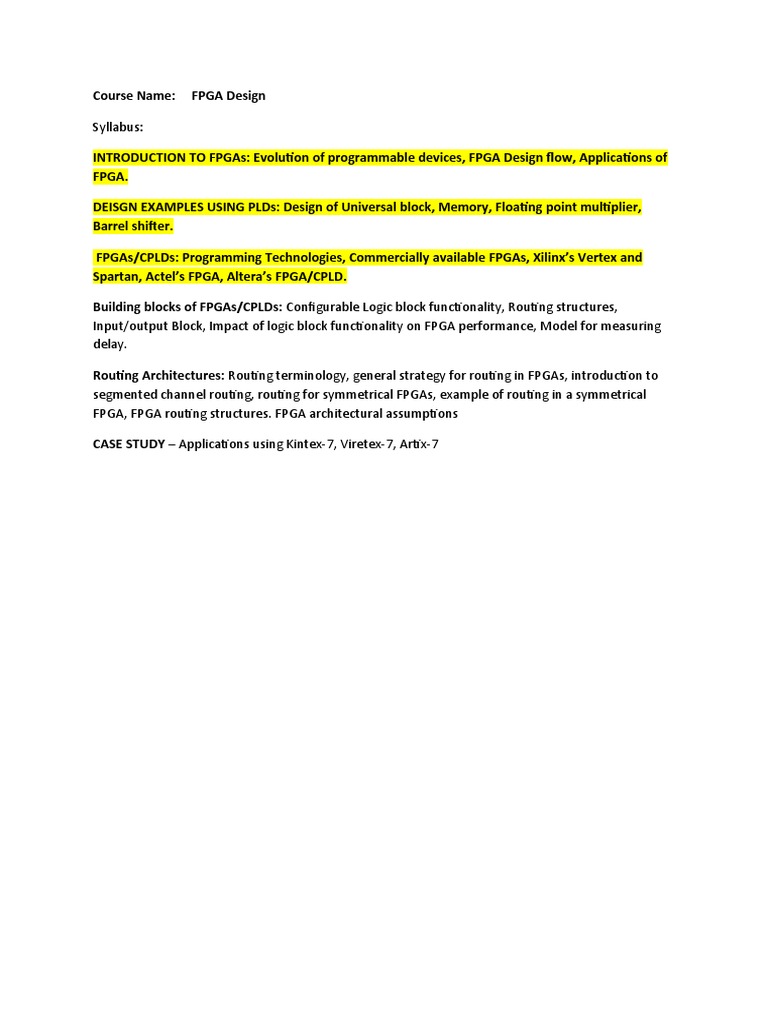 Course Name: FPGA Design

Syllabus:

INTRODUCTION TO FPGAs: Evolution of programmable devices, FPGA Design flow, Applications of FPGA.

DEISGN EXAMPLES USING PLDs: Design of Universal block, Memory, Floating point multiplier, Barrel shifter.

FPGAs/CPLDs: Programming Technologies, Commercially available FPGAs, Xilinx's Vertex and Spartan, Actel's FPGA, Altera's FPGA/CPLD.

Building blocks of FPGAs/CPLDs: Configurable Logic block functionality, Routing structures, Input/output Block, Impact of logic block functionality on FPGA performance, Model for measuring delay.

Routing Architectures: Routing terminology, general strategy for routing in FPGAs, introduction to segmented channel routing, routing for symmetrical FPGAs, example of routing in a symmetrical FPGA, FPGA routing structures. FPGA architectural assumptions

CASE STUDY – Applications using Kintex-7, Viretex-7, Artix-7